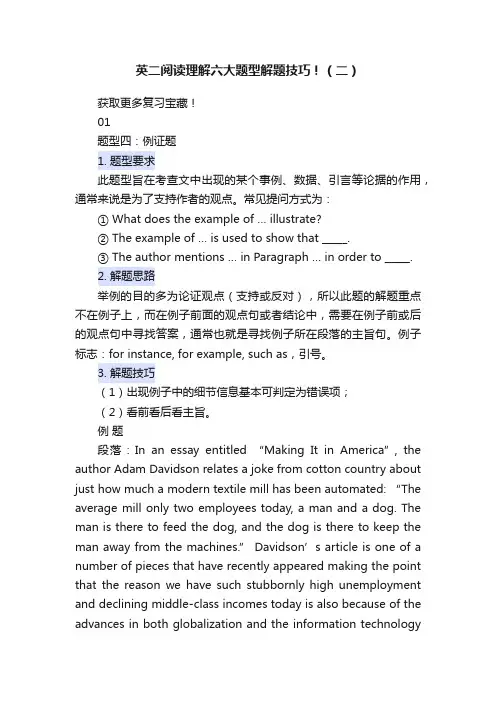 英二阅读理解六大题型解题技巧！（二）

获取更多复习宝藏！

01

题型四：例证题

1. 题型要求

此题型旨在考查文中出现的某个事例、数据、引言等论据的作用，通常来说是为了支持作者的观点。常见提问方式为：

① What does the example of ... illustrate?

② The example of ... is used to show that _____.

③ The author mentions ... in Paragraph ... in order to _____.

2. 解题思路

举例的目的多为论证观点（支持或反对），所以此题的解题重点不在例子上，而在例子前面的观点句或者结论中，需要在例子前或后的观点句中寻找答案，通常也就是寻找例子所在段落的主旨句。例子标志：for instance, for example, such as，引号。

3. 解题技巧

（1）出现例子中的细节信息基本可判定为错误项；

（2）看前看后看主旨。

例 题

段落：In an essay entitled “Making It in America”, the author Adam Davidson relates a joke from cotton country about just how much a modern textile mill has been automated: “The average mill only two employees today, a man and a dog. The man is there to feed the dog, and the dog is there to keep the man away from the machines.” Davidson’s article is one of a number of pieces that have recently appeared making the point that the reason we have such stubbornly high unemployment and declining middle-class incomes today is also because of the advances in both globalization and the information technology